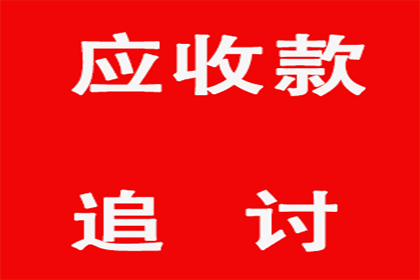 应收款

追 讨